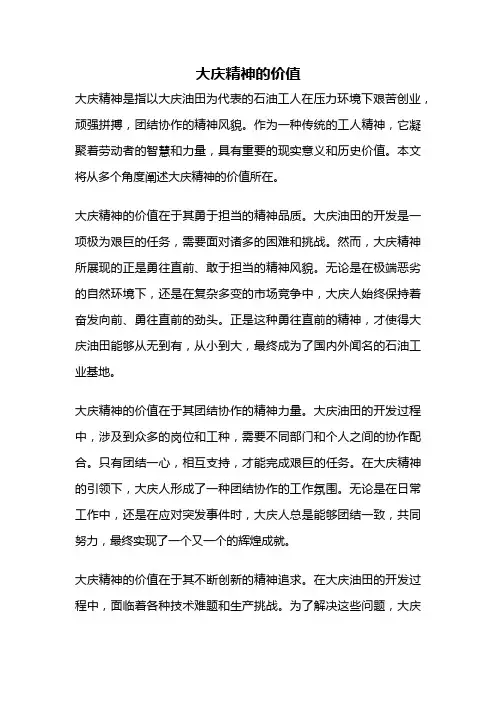 大庆精神的价值

大庆精神是指以大庆油田为代表的石油工人在压力环境下艰苦创业，顽强拼搏，团结协作的精神风貌。作为一种传统的工人精神，它凝聚着劳动者的智慧和力量，具有重要的现实意义和历史价值。本文将从多个角度阐述大庆精神的价值所在。

大庆精神的价值在于其勇于担当的精神品质。大庆油田的开发是一项极为艰巨的任务，需要面对诸多的困难和挑战。然而，大庆精神所展现的正是勇往直前、敢于担当的精神风貌。无论是在极端恶劣的自然环境下，还是在复杂多变的市场竞争中，大庆人始终保持着奋发向前、勇往直前的劲头。正是这种勇往直前的精神，才使得大庆油田能够从无到有，从小到大，最终成为了国内外闻名的石油工业基地。

大庆精神的价值在于其团结协作的精神力量。大庆油田的开发过程中，涉及到众多的岗位和工种，需要不同部门和个人之间的协作配合。只有团结一心，相互支持，才能完成艰巨的任务。在大庆精神的引领下，大庆人形成了一种团结协作的工作氛围。无论是在日常工作中，还是在应对突发事件时，大庆人总是能够团结一致，共同努力，最终实现了一个又一个的辉煌成就。

大庆精神的价值在于其不断创新的精神追求。在大庆油田的开发过程中，面临着各种技术难题和生产挑战。为了解决这些问题，大庆